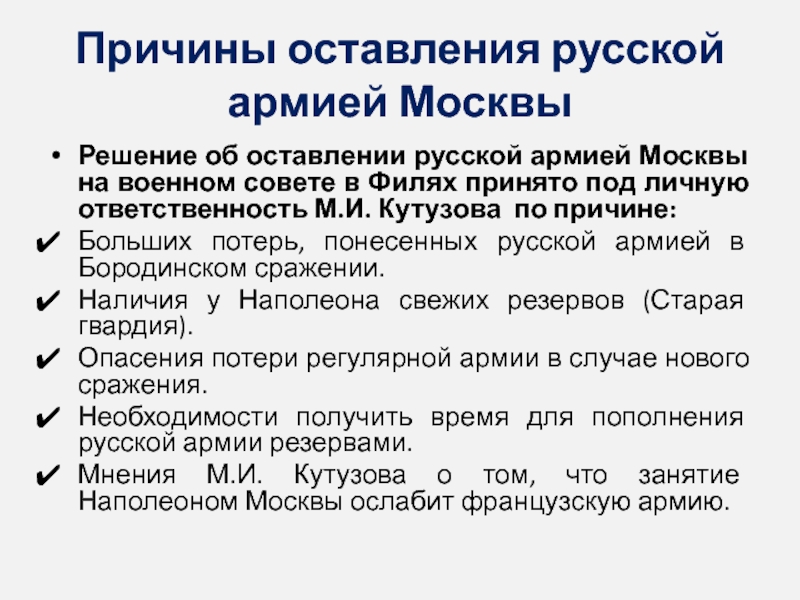 Причины оставления русской армией Москвы

• Решение об оставлении русской армией Москвы на военном совете в Филях принято под личную ответственность М.И. Кутузова по причине:

✔ Больших потерь, понесенных русской армией в Бородинском сражении.

✔ Наличия у Наполеона свежих резервов (Старая гвардия).

✔ Опасения потери регулярной армии в случае нового сражения.

✔ Необходимости получить время для пополнения русской армии резервами.

✔ Мнения М.И. Кутузова о том, что занятие Наполеоном Москвы ослабит французскую армию.